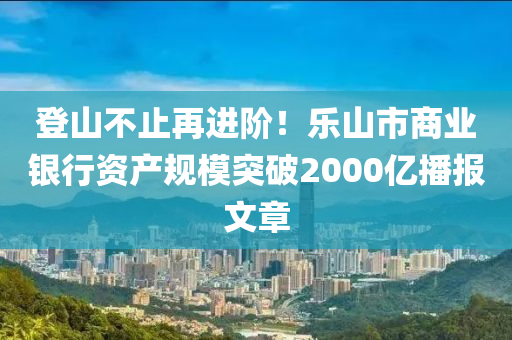 登山不止再进阶！乐山市商业银行资产规模突破2000亿播报文章